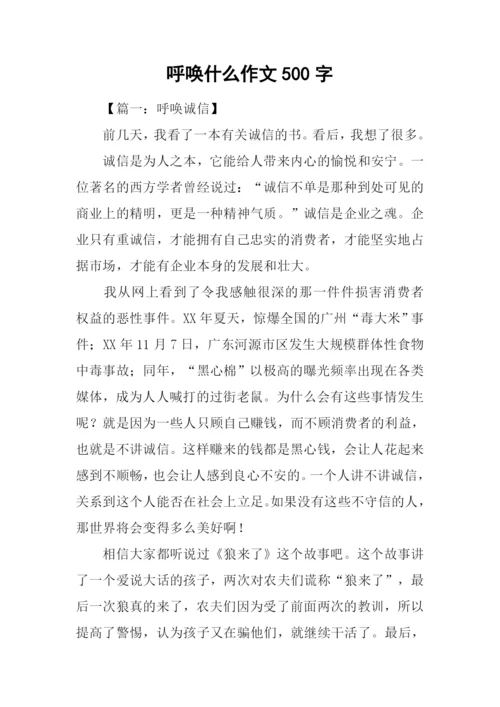 呼唤什么作文 500 字

【篇一：呼唤诚信】

前几天，我看了一本有关诚信的书。看后，我想了很多。

诚信是为人之本，它能给人带来内心的愉悦和安宁。一位著名的西方学者曾经说过：“诚信不单是那种到处可见的商业上的精明，更是一种精神气质。”诚信是企业之魂。企业只有重诚信，才能拥有自己忠实的消费者，才能坚实地占据市场，才能有企业本身的发展和壮大。

我从网上看到了令我感触很深的那一件件损害消费者权益的恶性事件。XX 年夏天，惊爆全国的广州“毒大米”事件；XX 年 11 月 7 日，广东河源市区发生大规模群体性食物中毒事故；同年，“黑心棉”以极高的曝光频率出现在各类媒体，成为人人喊打的过街老鼠。为什么会有这些事情发生呢？就是因为一些人只顾自己赚钱，而不顾消费者的利益，也就是不讲诚信。这样赚来的钱都是黑心钱，会让人花起来感到不顺畅，也会让人感到良心不安的。一个人讲不讲诚信，关系到这个人能否在社会上立足。如果没有这些不守信的人，那世界将会变得多么美好啊！

相信大家都听说过《狼来了》这个故事吧。这个故事讲了一个爱说大话的孩子，两次对农夫们谎称“狼来了”，最后一次狼真的来了，农夫们因为受了前面两次的教训，所以提高了警惕，认为孩子又在骗他们，就继续干活了。最后，